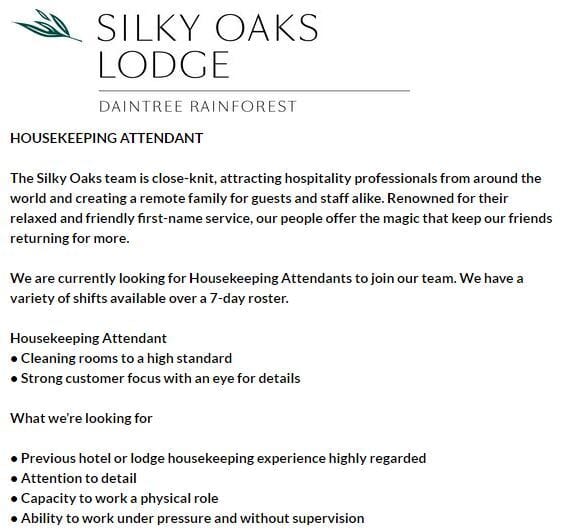 SILKY OAKS LODGE

DAINTREE RAINFOREST

HOUSEKEEPING ATTENDANT

The Silky Oaks team is close-knit, attracting hospitality professionals from around the world and creating a remote family for guests and staff alike. Renowned for their relaxed and friendly first-name service, our people offer the magic that keep our friends returning for more.

We are currently looking for Housekeeping Attendants to join our team. We have a variety of shifts available over a 7-day roster.

Housekeeping Attendant
• Cleaning rooms to a high standard
• Strong customer focus with an eye for details

What we're looking for

• Previous hotel or lodge housekeeping experience highly regarded
• Attention to detail
• Capacity to work a physical role
• Ability to work under pressure and without supervision